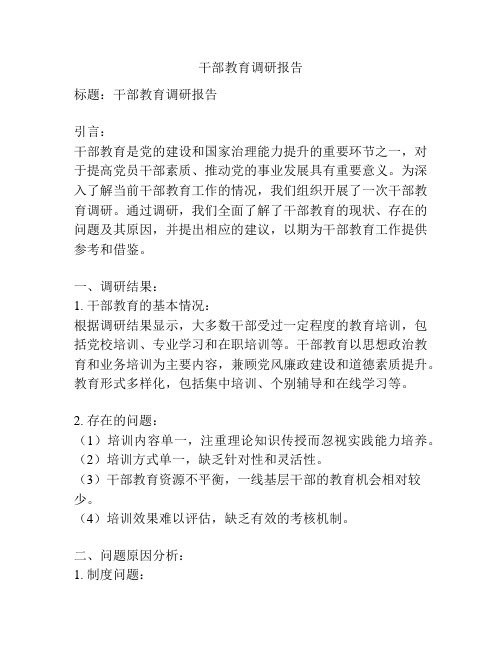 干部教育调研报告

标题：干部教育调研报告

引言：
干部教育是党的建设和国家治理能力提升的重要环节之一，对于提高党员干部素质、推动党的事业发展具有重要意义。为深入了解当前干部教育工作的情况，我们组织开展了一次干部教育调研。通过调研，我们全面了解了干部教育的现状、存在的问题及其原因，并提出相应的建议，以期为干部教育工作提供参考和借鉴。

一、调研结果：
1. 干部教育的基本情况：
根据调研结果显示，大多数干部受过一定程度的教育培训，包括党校培训、专业学习和在职培训等。干部教育以思想政治教育和业务培训为主要内容，兼顾党风廉政建设和道德素质提升。教育形式多样化，包括集中培训、个别辅导和在线学习等。

2. 存在的问题：
（1）培训内容单一，注重理论知识传授而忽视实践能力培养。
（2）培训方式单一，缺乏针对性和灵活性。
（3）干部教育资源不平衡，一线基层干部的教育机会相对较少。
（4）培训效果难以评估，缺乏有效的考核机制。

二、问题原因分析：
1. 制度问题：